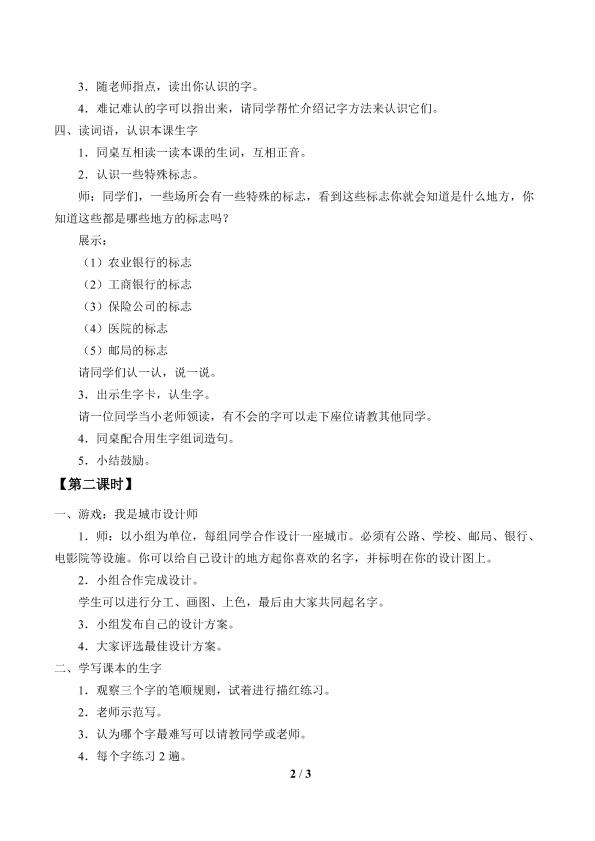 3．随老师指点，读出你认识的字。

4．难记难认的字可以指出来，请同学帮忙介绍记字方法来认识它们。

四、读词语，认识本课生字

1．同桌互相读一读本课的生词，互相正音。

2．认识一些特殊标志。

师：同学们，一些场所会有一些特殊的标志，看到这些标志你就会知道是什么地方，你知道这些都是哪些地方的标志吗？

展示：

（1）农业银行的标志

（2）工商银行的标志

（3）保险公司的标志

（4）医院的标志

（5）邮局的标志

请同学们认一认，说一说。

3．出示生字卡，认生字。

请一位同学当小老师领读，有不会的字可以走下座位请教其他同学。

4．同桌配合用生字组词造句。

5．小结鼓励。

【第二课时】

一、游戏：我是城市设计师

1．师：以小组为单位，每组同学合作设计一座城市。必须有公路、学校、邮局、银行、电影院等设施。你可以给自己设计的地方起你喜欢的名字，并标明在你的设计图上。

2．小组合作完成设计。

学生可以进行分工、画图、上色，最后由大家共同起名字。

3．小组发布自己的设计方案。

4．大家评选最佳设计方案。

二、学写课本的生字

1．观察三个字的笔顺规则，试着进行描红练习。

2．老师示范写。

3．认为哪个字最难写可以请教同学或老师。

4．每个字练习2遍。

2 / 3